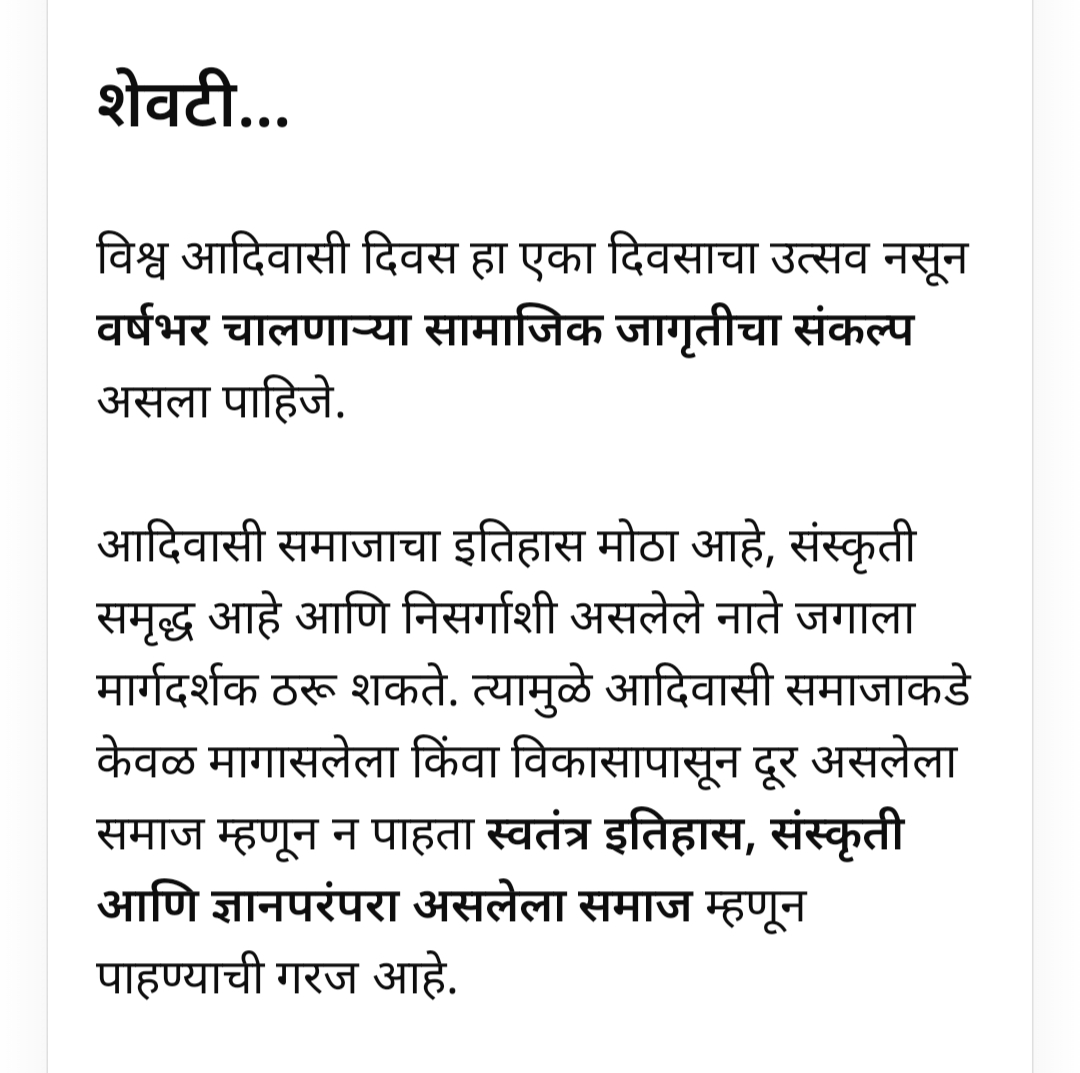 शेवटी...

विश्व आदिवासी दिवस हा एका दिवसाचा उत्सव नसून वर्षभर चालणाऱ्या सामाजिक जागृतीचा संकल्प असला पाहिजे.

आदिवासी समाजाचा इतिहास मोठा आहे, संस्कृती समृद्ध आहे आणि निसर्गाशी असलेले नाते जगाला मार्गदर्शक ठरू शकते. त्यामुळे आदिवासी समाजाकडे केवळ मागासलेला किंवा विकासापासून दूर असलेला समाज म्हणून न पाहता स्वतंत्र इतिहास, संस्कृती आणि ज्ञानपरंपरा असलेला समाज म्हणून पाहण्याची गरज आहे.